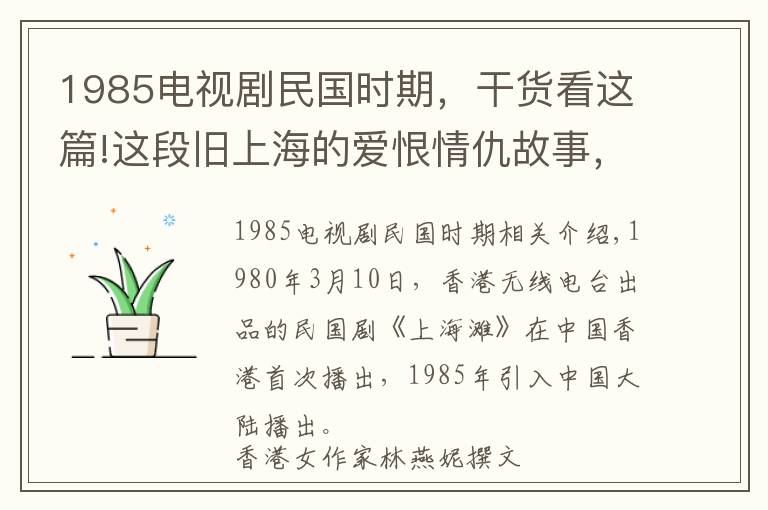 1985电视剧民国时期，干货看这篇!这段旧上海的爱恨情仇故事，

1985电视剧民国时期相关介绍,1980年3月10日，香港无线电台出品的民国剧《上海滩》在中国香港首次播出，1985年引入中国大陆播出。
香港女作家林燕妮撰文